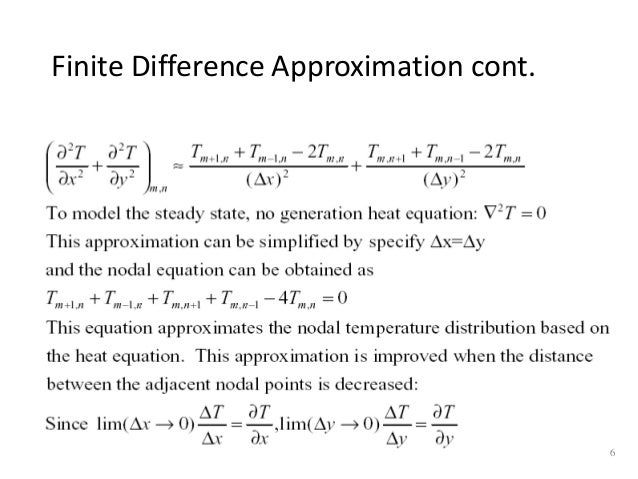 Finite Difference Approximation cont.

$\left(\frac{\partial^2 T}{\partial x^2}+\frac{\partial^2 T}{\partial y^2}\right)_{m,n} \approx \frac{T_{m+1,n}+T_{m-1,n}-2T_{m,n}}{(\Delta x)^2}+\frac{T_{m,n+1}+T_{m,n-1}-2T_{m,n}}{(\Delta y)^2}$

To model the steady state, no generation heat equation: $\nabla^2 T = 0$

This approximation can be simplified by specify $\Delta x=\Delta y$

and the nodal equation can be obtained as

$T_{m+1,n}+T_{m-1,n}+T_{m,n+1}+T_{m,n-1}-4T_{m,n}=0$

This equation approximates the nodal temperature distribution based on the heat equation. This approximation is improved when the distance between the adjacent nodal points is decreased:

Since $\lim(\Delta x \to 0)\frac{\Delta T}{\Delta x}=\frac{\partial T}{\partial x}, \lim(\Delta y \to 0)\frac{\Delta T}{\Delta y}=\frac{\partial T}{\partial y}$

6